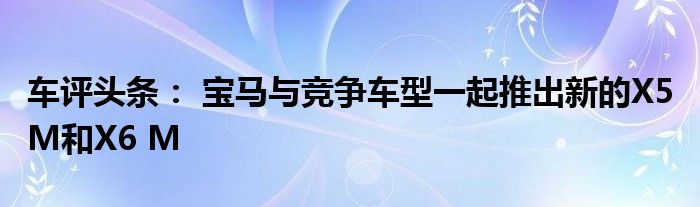 车评头条： 宝马与竞争车型一起推出新的X5 M和X6 M